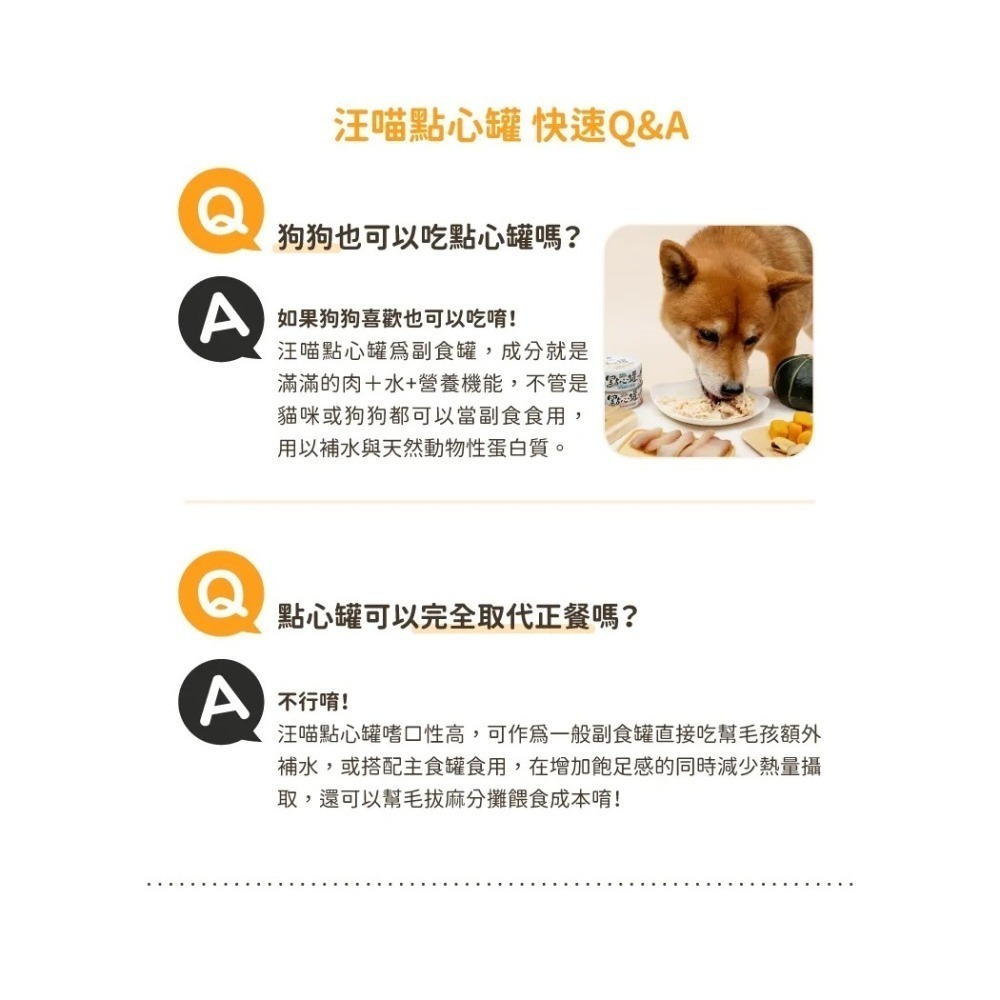 汪喵點心罐 快速Q&A

Q

狗狗也可以吃點心罐嗎？

A

如果狗狗喜歡也可以吃唷！
汪喵點心罐爲副食罐，成分就是滿滿的肉＋水+營養機能，不管是貓咪或狗狗都可以當副食食用，用以補水與天然動物性蛋白質。

Q

點心罐可以完全取代正餐嗎？

A

不行唷！
汪喵點心罐嗜口性高，可作爲一般副食罐直接吃幫毛孩額外補水，或搭配主食罐食用，在增加飽足感的同時減少熱量攝取，還可以幫毛拔麻分攤餵食成本唷！